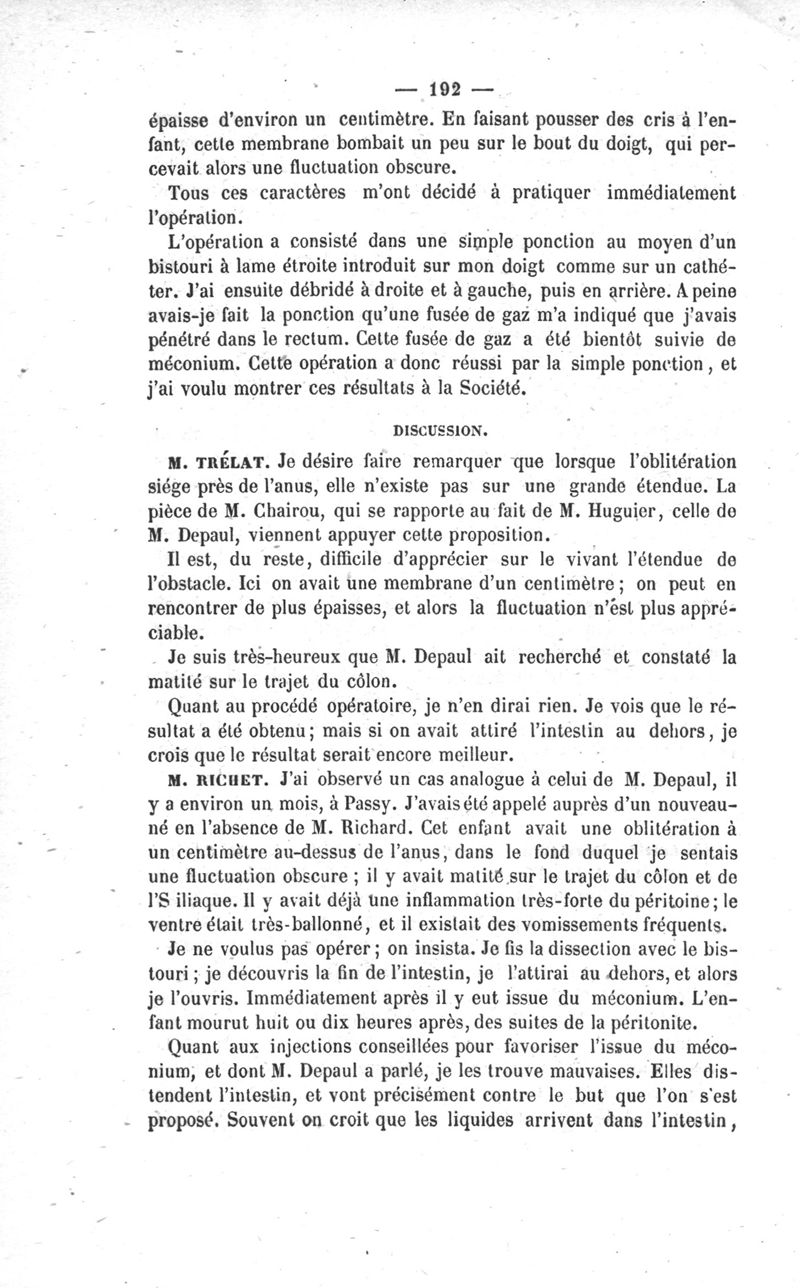 — 192 —

épaisse d'environ un centimètre. En faisant pousser des cris à l'enfant, cette membrane bombait un peu sur le bout du doigt, qui percevait alors une fluctuation obscure.

Tous ces caractères m'ont décidé à pratiquer immédiatement l'opération.

L'opération a consisté dans une simple ponction au moyen d'un bistouri à lame étroite introduit sur mon doigt comme sur un cathéter. J'ai ensuite débridé à droite et à gauche, puis en arrière. A peine avais-je fait la ponction qu'une fusée de gaz m'a indiqué que j'avais pénétré dans le rectum. Cette fusée de gaz a été bientôt suivie de méconium. Cette opération a donc réussi par la simple ponction, et j'ai voulu montrer ces résultats à la Société.

DISCUSSION.

M. TRÉLAT. Je désire faire remarquer que lorsque l'oblitération siége près de l'anus, elle n'existe pas sur une grande étendue. La pièce de M. Chairou, qui se rapporte au fait de M. Huguier, celle de M. Depaul, viennent appuyer cette proposition.

Il est, du reste, difficile d'apprécier sur le vivant l'étendue de l'obstacle. Ici on avait une membrane d'un centimètre; on peut en rencontrer de plus épaisses, et alors la fluctuation n'est plus appréciable.

Je suis très-heureux que M. Depaul ait recherché et constaté la matité sur le trajet du côlon.

Quant au procédé opératoire, je n'en dirai rien. Je vois que le résultat a été obtenu; mais si on avait attiré l'intestin au dehors, je crois que le résultat serait encore meilleur.

M. RICHET. J'ai observé un cas analogue à celui de M. Depaul, il y a environ un mois, à Passy. J'avais été appelé auprès d'un nouveau-né en l'absence de M. Richard. Cet enfant avait une oblitération à un centimètre au-dessus de l'anus, dans le fond duquel je sentais une fluctuation obscure ; il y avait matité sur le trajet du côlon et de l'S iliaque. Il y avait déjà une inflammation très-forte du péritoine; le ventre était très-ballonné, et il existait des vomissements fréquents.

Je ne voulus pas opérer; on insista. Je fis la dissection avec le bistouri; je découvris la fin de l'intestin, je l'attirai au dehors, et alors je l'ouvris. Immédiatement après il y eut issue du méconium. L'enfant mourut huit ou dix heures après, des suites de la péritonite.

Quant aux injections conseillées pour favoriser l'issue du méconium, et dont M. Depaul a parlé, je les trouve mauvaises. Elles distendent l'intestin, et vont précisément contre le but que l'on s'est proposé. Souvent on croit que les liquides arrivent dans l'intestin,